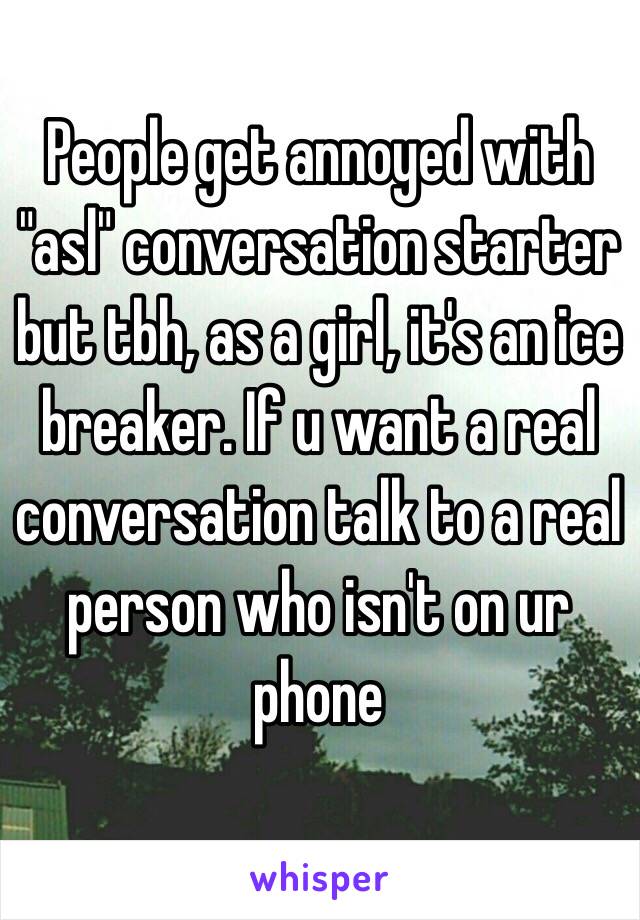 People get annoyed with "asl" conversation starter but tbh, as a girl, it's an ice breaker. If u want a real conversation talk to a real person who isn't on ur phone

whisper